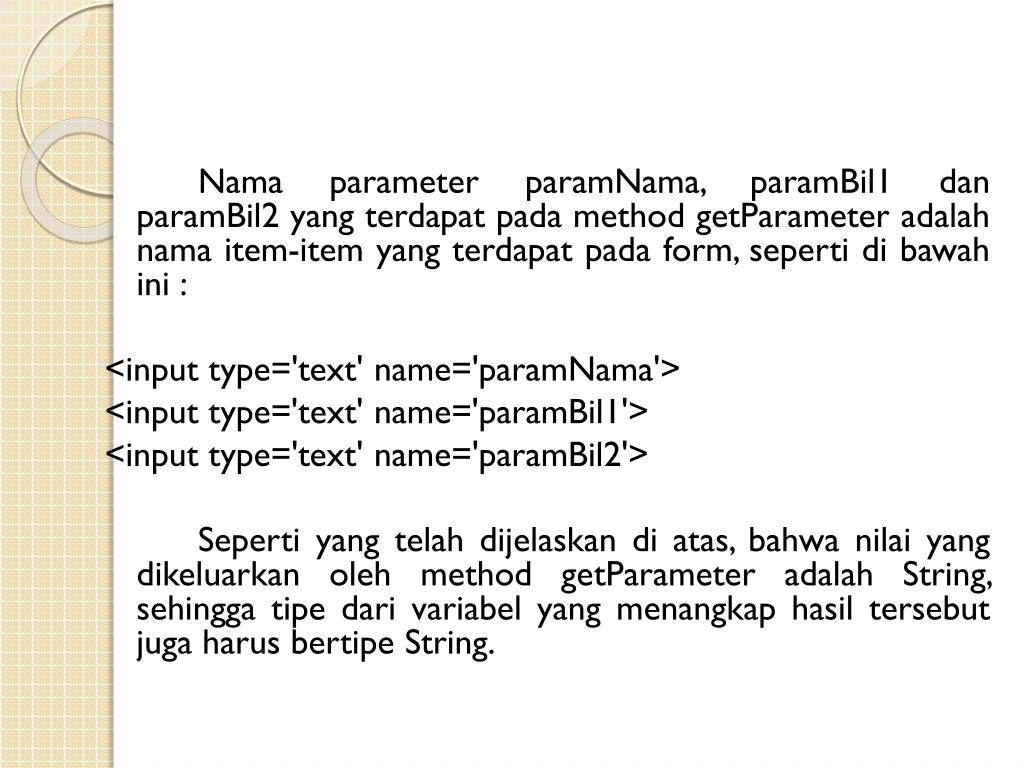 Nama parameter paramNama, paramBil1 dan paramBil2 yang terdapat pada method getParameter adalah nama item-item yang terdapat pada form, seperti di bawah ini :

<input type='text' name='paramNama'>
<input type='text' name='paramBil1'>
<input type='text' name='paramBil2'>

Seperti yang telah dijelaskan di atas, bahwa nilai yang dikeluarkan oleh method getParameter adalah String, sehingga tipe dari variabel yang menangkap hasil tersebut juga harus bertipe String.